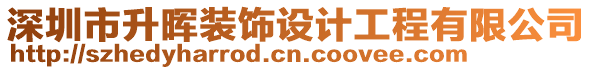 深圳市升晖装饰设计工程有限公司
http://szhedyharrod.cn.coovee.com